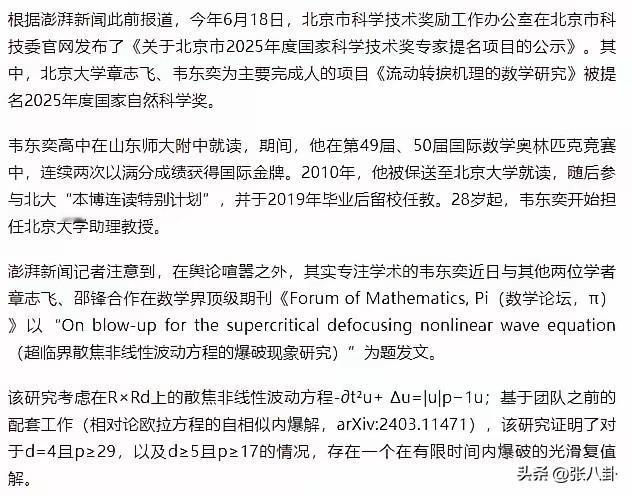 根据澎湃新闻此前报道，今年6月18日，北京市科学技术奖励工作办公室在北京市科技委官网发布了《关于北京市2025年度国家科学技术奖专家提名项目的公示》。其中，北京大学章志飞、韦东奕为主要完成人的项目《流动转捩机理的数学研究》被提名2025年度国家自然科学奖。

韦东奕高中在山东师大附中就读，期间，他在第49届、50届国际数学奥林匹克竞赛中，连续两次以满分成绩获得国际金牌。2010年，他被保送至北京大学就读，随后参与北大“本博连读特别计划”，并于2019年毕业后留校任教。28岁起，韦东奕开始担任北京大学助理教授。

澎湃新闻记者注意到，在舆论喧嚣之外，其实专注学术的韦东奕近日与其他两位学者章志飞、邵锋合作在数学界顶级期刊《Forum of Mathematics, Pi（数学论坛，π）》以“On blow-up for the supercritical defocusing nonlinear wave equation（超临界散焦非线性波动方程的爆破现象研究）”为题发文。

该研究考虑在R×Rd上的散焦非线性波动方程-∂t²u+ Δu=|u|p−1u；基于团队之前的配套工作（相对论欧拉方程的自相似内爆解，arXiv:2403.11471），该研究证明了对于d=4且p≥29，以及d≥5且p≥17的情况，存在一个在有限时间内爆破的光滑复值解。

头条 @张八卦